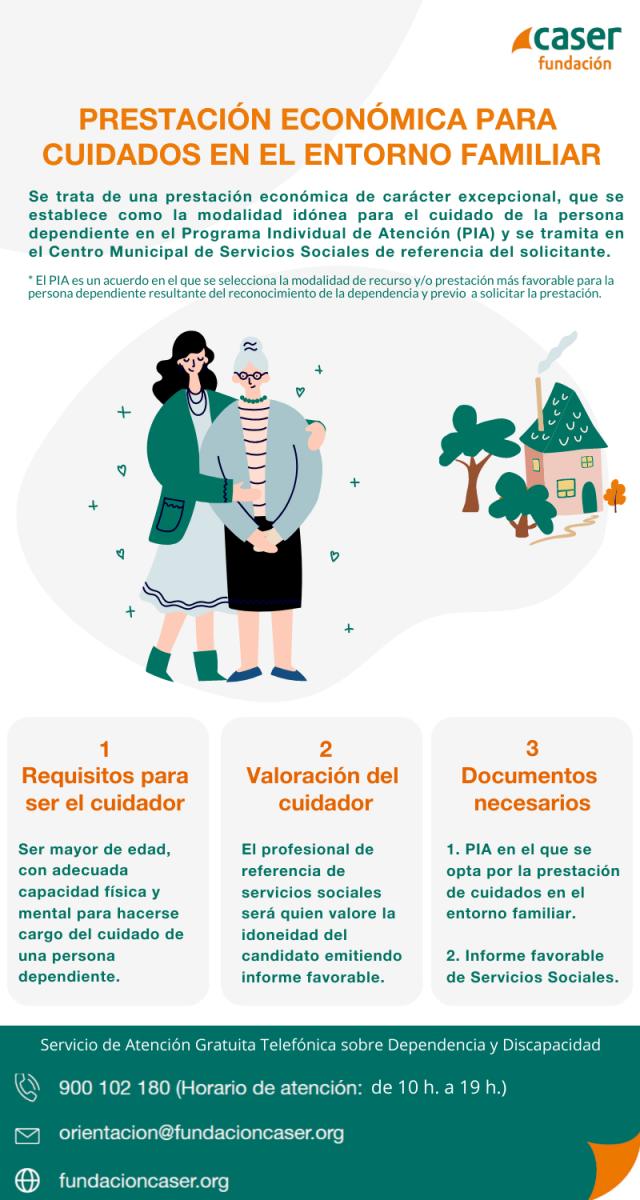 caser
fundación

PRESTACIÓN ECONÓMICA PARA CUIDADOS EN EL ENTORNO FAMILIAR

Se trata de una prestación económica de carácter excepcional, que se establece como la modalidad idónea para el cuidado de la persona dependiente en el Programa Individual de Atención (PIA) y se tramita en el Centro Municipal de Servicios Sociales de referencia del solicitante.

* El PIA es un acuerdo en el que se selecciona la modalidad de recurso y/o prestación más favorable para la persona dependiente resultante del reconocimiento de la dependencia y previo a solicitar la prestación.

1
Requisitos para ser el cuidador

Ser mayor de edad, con adecuada capacidad física y mental para hacerse cargo del cuidado de una persona dependiente.

2
Valoración del cuidador

El profesional de referencia de servicios sociales será quien valore la idoneidad del candidato emitiendo informe favorable.

3
Documentos necesarios

1. PIA en el que se opta por la prestación de cuidados en el entorno familiar.

2. Informe favorable de Servicios Sociales.

Servicio de Atención Gratuita Telefónica sobre Dependencia y Discapacidad

900 102 180 (Horario de atención: de 10 h. a 19 h.)

orientacion@fundacioncaser.org

fundacioncaser.org